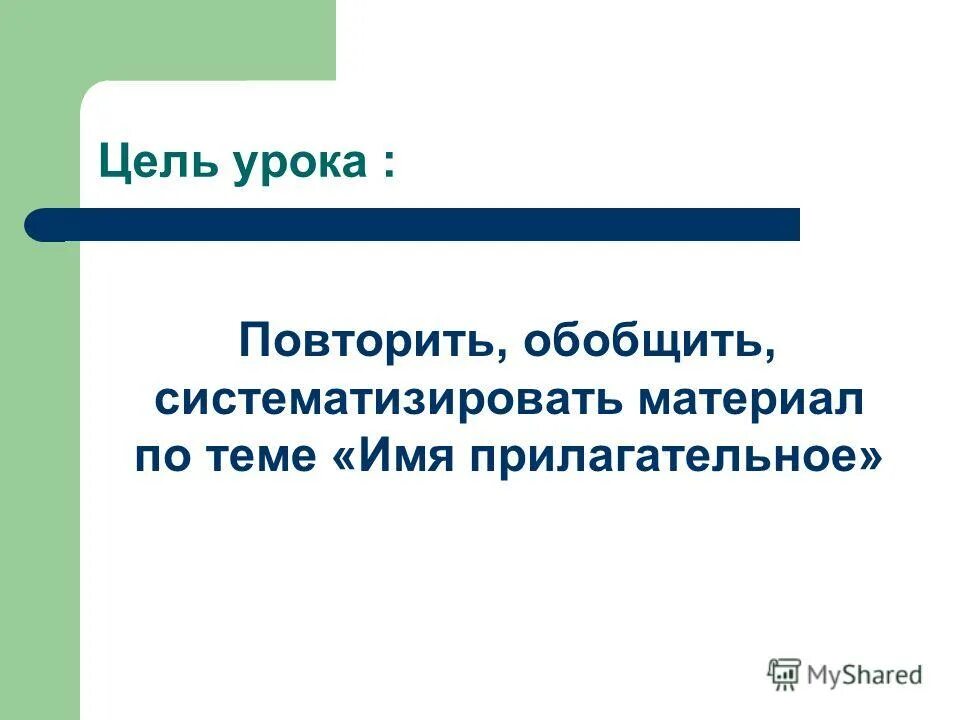 Цель урока :

Повторить, обобщить, систематизировать материал по теме «Имя прилагательное»

MyShared